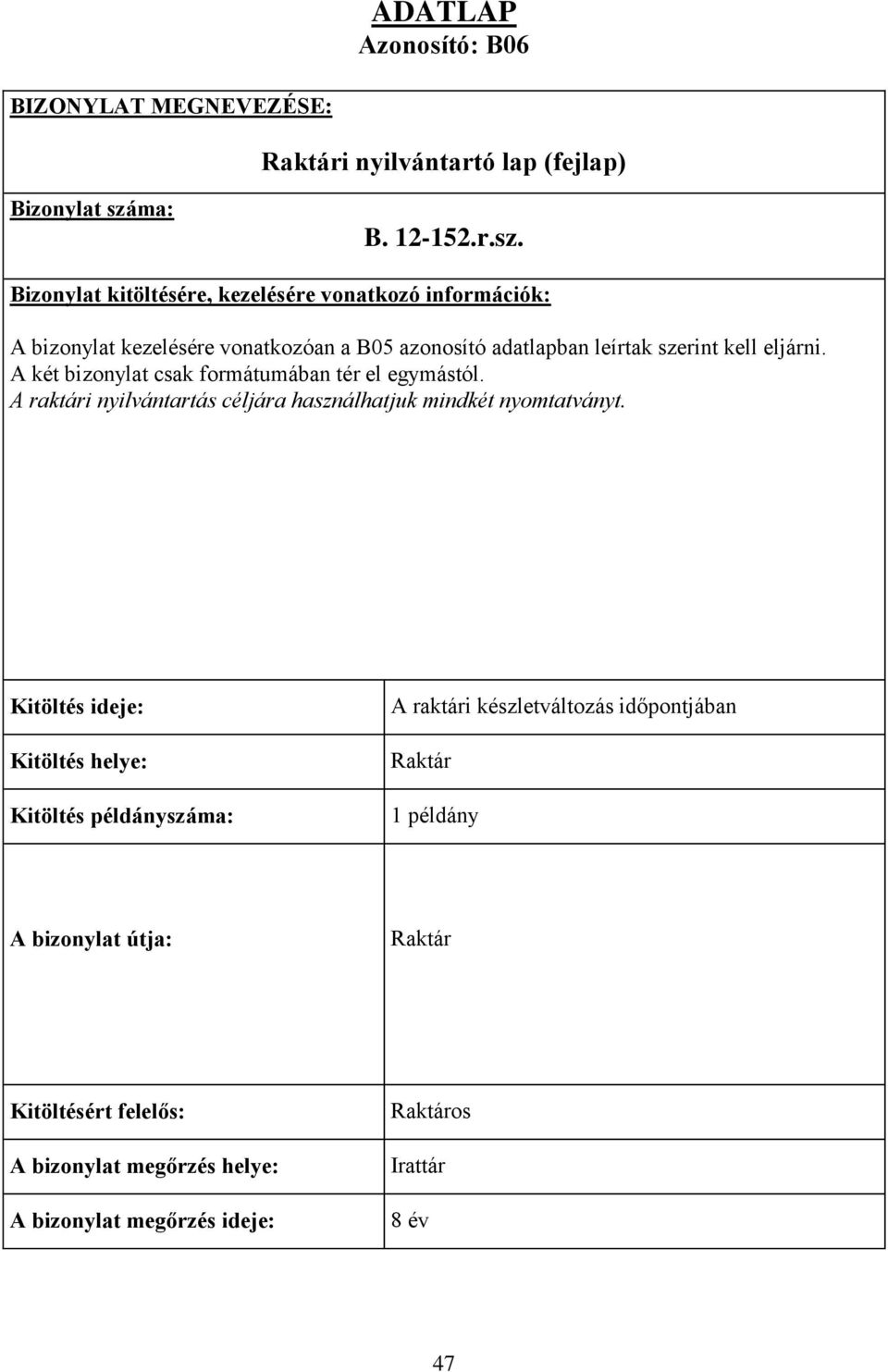 ADATLAP
Azonosító: B06

BIZONYLAT MEGNEVEZÉSE:

Raktári nyilvántartó lap (fejlap)

Bizonylat száma:

B. 12-152.r.sz.

Bizonylat kitöltésére, kezelésére vonatkozó információk:

A bizonylat kezelésére vonatkozóan a B05 azonosító adatlapban leírtak szerint kell eljárni. A két bizonylat csak formátumában tér el egymástól. A raktári nyilvántartás céljára használhatjuk mindkét nyomtatványt.

| Kitöltés ideje: | A raktári készletváltozás időpontjában |
|---|---|
| Kitöltés helye: | Raktár |
| Kitöltés példányszáma: | 1 példány |
| A bizonylat útja: | Raktár |
| Kitöltésért felelős: | Raktáros |
| A bizonylat megőrzés helye: | Irattár |
| A bizonylat megőrzés ideje: | 8 év |

47